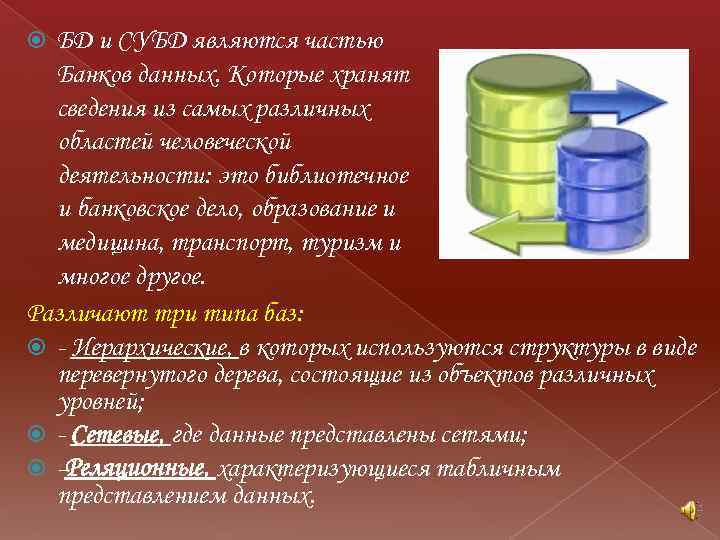 БД и СУБД являются частью Банков данных. Которые хранят сведения из самых различных областей человеческой деятельности: это библиотечное и банковское дело, образование и медицина, транспорт, туризм и многое другое.

Различают три типа баз:

- Иерархические, в которых используются структуры в виде перевернутого дерева, состоящие из объектов различных уровней;

- Сетевые, где данные представлены сетями;

-Реляционные, характеризующиеся табличным представлением данных.